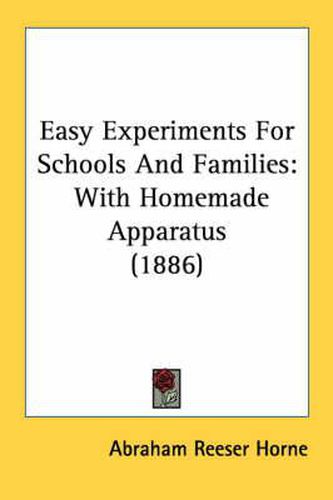 Easy Experiments For Schools And Families: With Homemade Apparatus (1886)

Abraham Reeser Horne